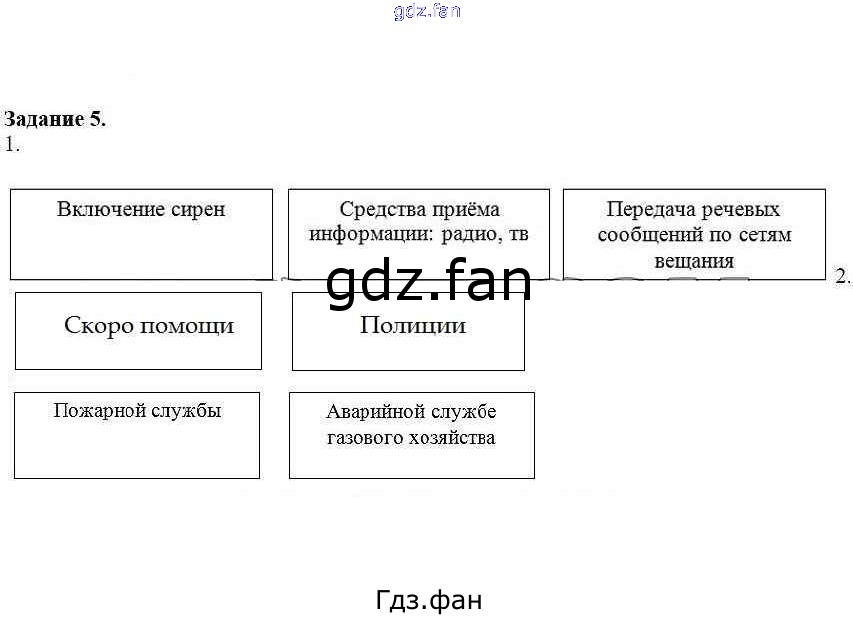 gdz.fan

Задание 5.
1.

Включение сирен

Средства приёма информации: радио, тв

Передача речевых сообщений по сетям вещания

2.

gdz.fan

Скоро помощи

Полиции

Пожарной службы

Аварийной службе газового хозяйства

Гдз.фан